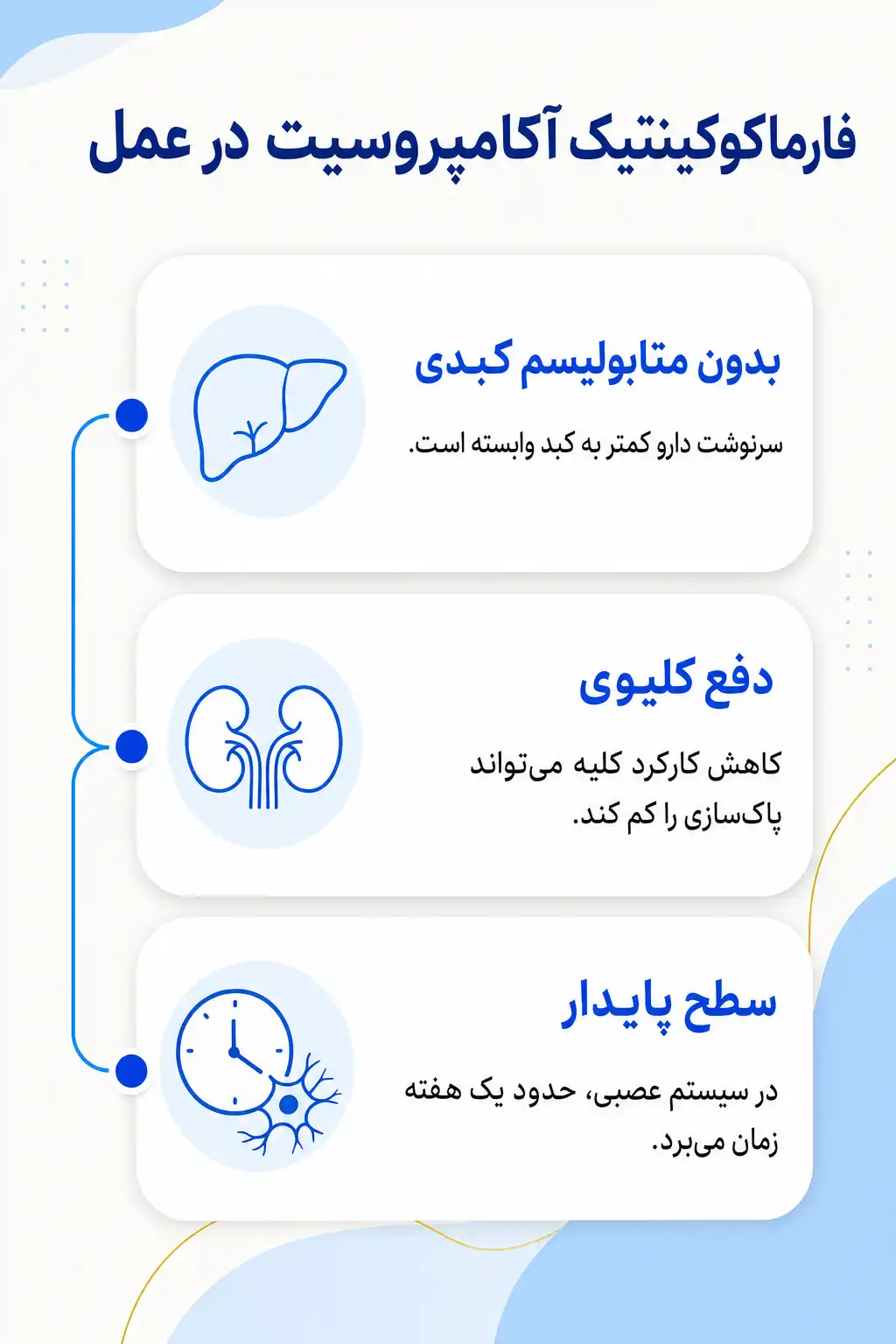 فارماکوکینتیک آکامپروسیت در عمل

بدون متابولیسم کبدی

سرنوشت دارو کمتر به کبد وابسته است.

دفع کلیوی

کاهش کارکرد کلیه می‌تواند پاک‌سازی را کم کند.

سطح پایدار

در سیستم عصبی، حدود یک هفته زمان می‌برد.